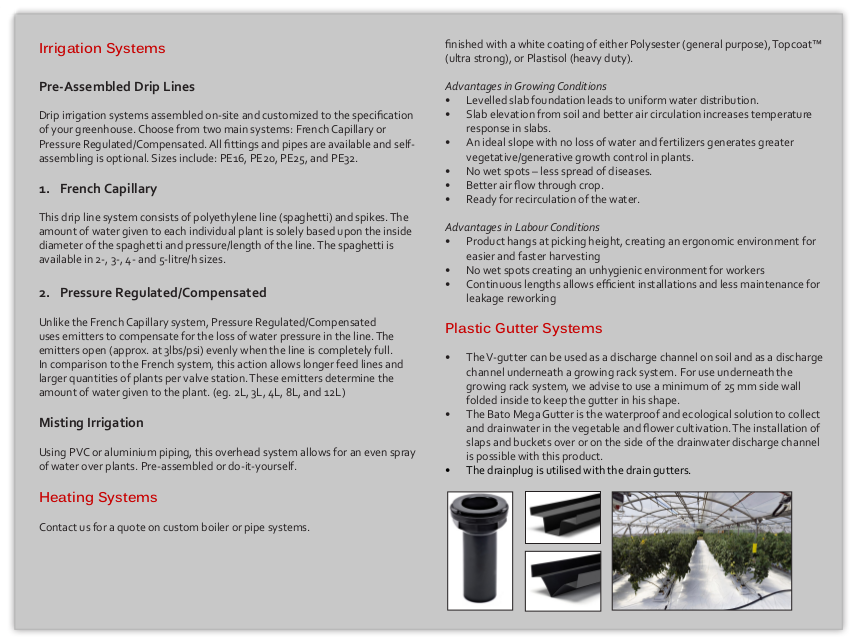 Irrigation Systems

Pre-Assembled Drip Lines

Drip irrigation systems assembled on-site and customized to the specification of your greenhouse. Choose from two main systems: French Capillary or Pressure Regulated/Compensated. All fittings and pipes are available and self-assembling is optional. Sizes include: PE16, PE20, PE25, and PE32.

1. French Capillary

This drip line system consists of polyethylene line (spaghetti) and spikes. The amount of water given to each individual plant is solely based upon the inside diameter of the spaghetti and pressure/length of the line. The spaghetti is available in 2-, 3-, 4- and 5-litre/h sizes.

2. Pressure Regulated/Compensated

Unlike the French Capillary system, Pressure Regulated/Compensated uses emitters to compensate for the loss of water pressure in the line. The emitters open (approx. at 3lbs/psi) evenly when the line is completely full. In comparison to the French system, this action allows longer feed lines and larger quantities of plants per valve station. These emitters determine the amount of water given to the plant. (eg. 2L, 3L, 4L, 8L, and 12L)

Misting Irrigation

Using PVC or aluminium piping, this overhead system allows for an even spray of water over plants. Pre-assembled or do-it-yourself.

Heating Systems

Contact us for a quote on custom boiler or pipe systems.

finished with a white coating of either Polysester (general purpose), Topcoat™ (ultra strong), or Plastisol (heavy duty).

Advantages in Growing Conditions
• Levelled slab foundation leads to uniform water distribution.
• Slab elevation from soil and better air circulation increases temperature response in slabs.
• An ideal slope with no loss of water and fertilizers generates greater vegetative/generative growth control in plants.
• No wet spots – less spread of diseases.
• Better air flow through crop.
• Ready for recirculation of the water.

Advantages in Labour Conditions
• Product hangs at picking height, creating an ergonomic environment for easier and faster harvesting
• No wet spots creating an unhygienic environment for workers
• Continuous lengths allows efficient installations and less maintenance for leakage reworking

Plastic Gutter Systems

• The V-gutter can be used as a discharge channel on soil and as a discharge channel underneath a growing rack system. For use underneath the growing rack system, we advise to use a minimum of 25 mm side wall folded inside to keep the gutter in his shape.
• The Bato Mega Gutter is the waterproof and ecological solution to collect and drainwater in the vegetable and flower cultivation. The installation of slaps and buckets over or on the side of the drainwater discharge channel is possible with this product.
• The drainplug is utilised with the drain gutters.